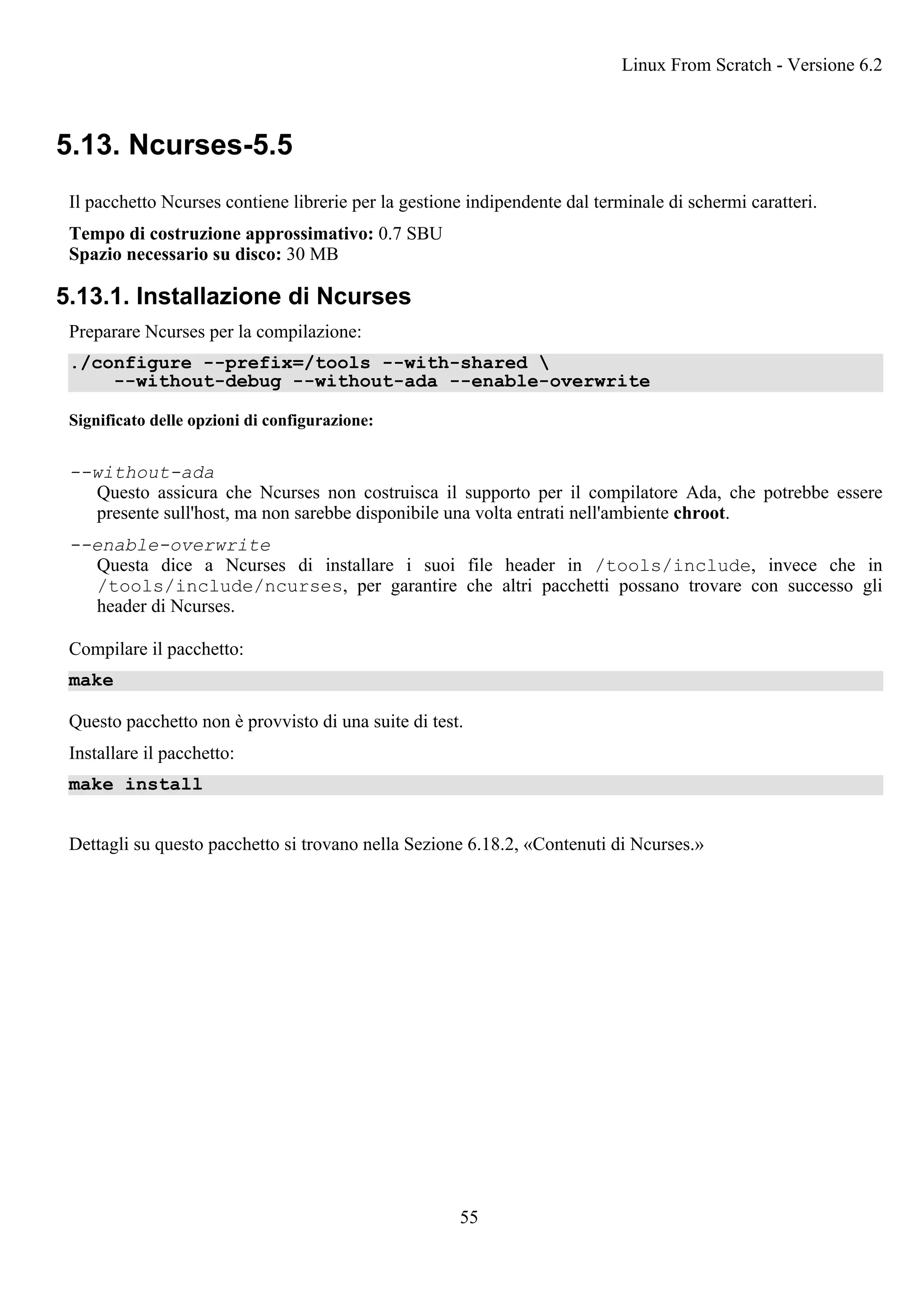 Linux From Scratch - Versione 6.2

5.13. Ncurses-5.5

Il pacchetto Ncurses contiene librerie per la gestione indipendente dal terminale di schermi caratteri.

Tempo di costruzione approssimativo: 0.7 SBU
Spazio necessario su disco: 30 MB

5.13.1. Installazione di Ncurses

Preparare Ncurses per la compilazione:

./configure --prefix=/tools --with-shared \
    --without-debug --without-ada --enable-overwrite

Significato delle opzioni di configurazione:

--without-ada
Questo assicura che Ncurses non costruisca il supporto per il compilatore Ada, che potrebbe essere presente sull'host, ma non sarebbe disponibile una volta entrati nell'ambiente chroot.

--enable-overwrite
Questa dice a Ncurses di installare i suoi file header in /tools/include, invece che in /tools/include/ncurses, per garantire che altri pacchetti possano trovare con successo gli header di Ncurses.

Compilare il pacchetto:

make

Questo pacchetto non è provvisto di una suite di test.

Installare il pacchetto:

make install

Dettagli su questo pacchetto si trovano nella Sezione 6.18.2, «Contenuti di Ncurses.»

55